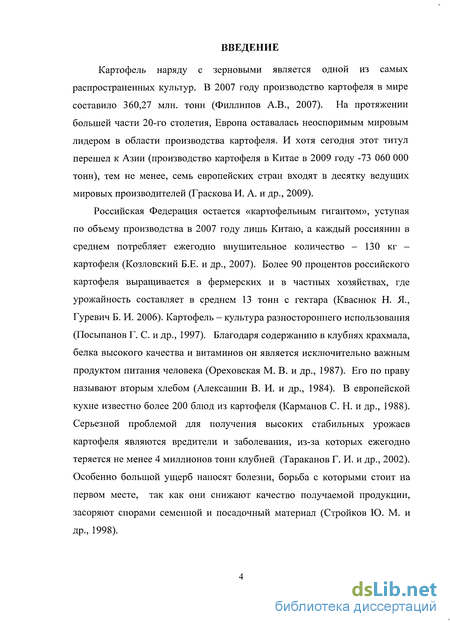 ВВЕДЕНИЕ

Картофель наряду с зерновыми является одной из самых распространенных культур. В 2007 году производство картофеля в мире составило 360,27 млн. тонн (Филлипов А.В., 2007). На протяжении большей части 20-го столетия, Европа оставалась неоспоримым мировым лидером в области производства картофеля. И хотя сегодня этот титул перешел к Азии (производство картофеля в Китае в 2009 году -73 060 000 тонн), тем не менее, семь европейских стран входят в десятку ведущих мировых производителей (Граскова И. А. и др., 2009).

Российская Федерация остается «картофельным гигантом», уступая по объему производства в 2007 году лишь Китаю, а каждый россиянин в среднем потребляет ежегодно внушительное количество – 130 кг – картофеля (Козловский Б.Е. и др., 2007). Более 90 процентов российского картофеля выращивается в фермерских и в частных хозяйствах, где урожайность составляет в среднем 13 тонн с гектара (Кваснюк Н. Я., Гуревич Б. И. 2006). Картофель – культура разностороннего использования (Посыпанов Г. С. и др., 1997). Благодаря содержанию в клубнях крахмала, белка высокого качества и витаминов он является исключительно важным продуктом питания человека (Ореховская М. В. и др., 1987). Его по праву называют вторым хлебом (Алексашин В. И. и др., 1984). В европейской кухне известно более 200 блюд из картофеля (Карманов С. Н. и др., 1988). Серьезной проблемой для получения высоких стабильных урожаев картофеля являются вредители и заболевания, из-за которых ежегодно теряется не менее 4 миллионов тонн клубней (Тараканов Г. И. и др., 2002). Особенно большой ущерб наносят болезни, борьба с которыми стоит на первом месте, так как они снижают качество получаемой продукции, засоряют спорами семенной и посадочный материал (Стройков Ю. М. и др., 1998).

4

dsLib.net
библиотека диссертаций